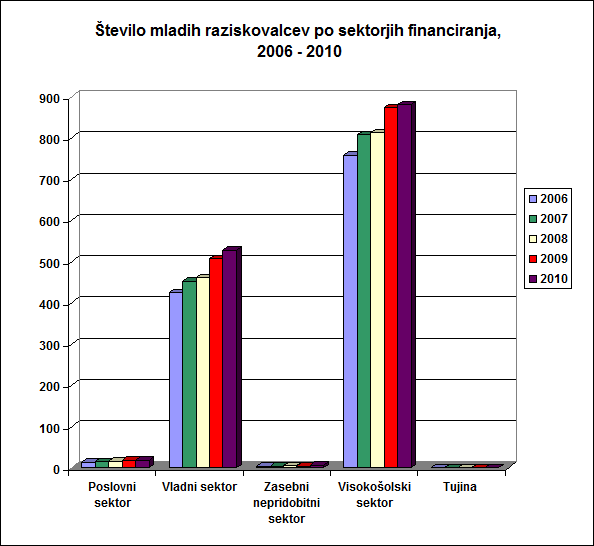 Število mladih raziskovalcev po sektorjih financiranja, 2006 - 2010

900
800
700
600
500
400
300
200
100
0

Poslovni sektor
Vladni sektor
Zasebni nepridobitni sektor
Visokošolski sektor
Tujina

2006
2007
2008
2009
2010